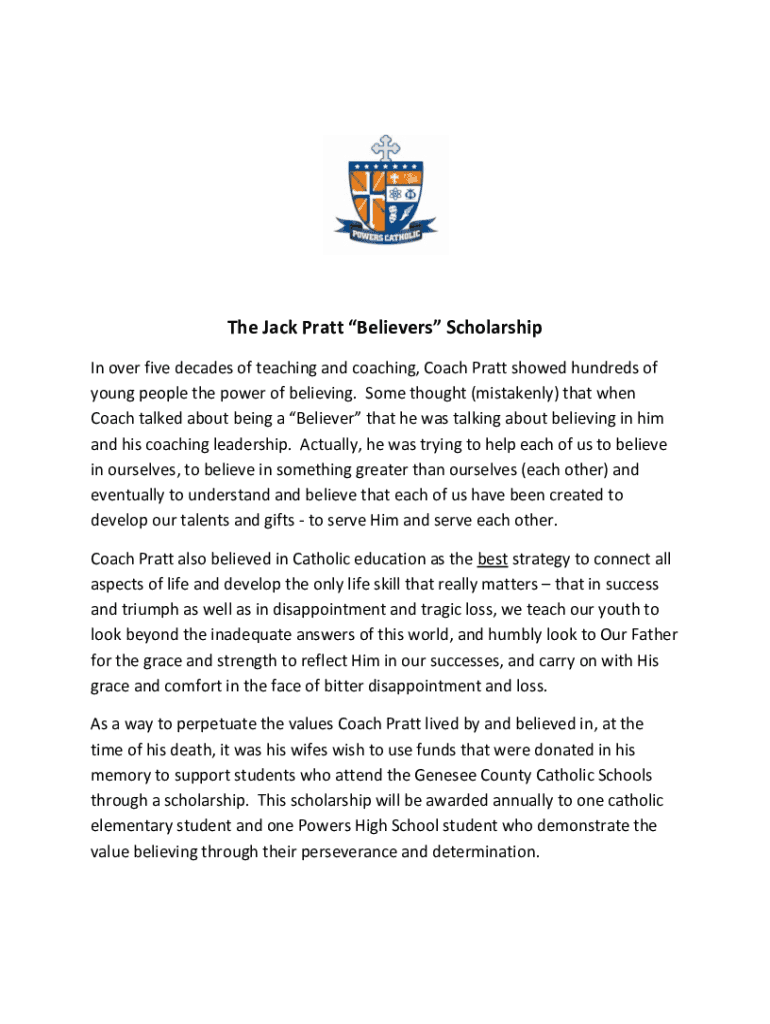 POWERS CATHOLIC

The Jack Pratt “Believers” Scholarship

In over five decades of teaching and coaching, Coach Pratt showed hundreds of young people the power of believing. Some thought (mistakenly) that when Coach talked about being a “Believer” that he was talking about believing in him and his coaching leadership. Actually, he was trying to help each of us to believe in ourselves, to believe in something greater than ourselves (each other) and eventually to understand and believe that each of us have been created to develop our talents and gifts - to serve Him and serve each other.

Coach Pratt also believed in Catholic education as the best strategy to connect all aspects of life and develop the only life skill that really matters – that in success and triumph as well as in disappointment and tragic loss, we teach our youth to look beyond the inadequate answers of this world, and humbly look to Our Father for the grace and strength to reflect Him in our successes, and carry on with His grace and comfort in the face of bitter disappointment and loss.

As a way to perpetuate the values Coach Pratt lived by and believed in, at the time of his death, it was his wifes wish to use funds that were donated in his memory to support students who attend the Genesee County Catholic Schools through a scholarship. This scholarship will be awarded annually to one catholic elementary student and one Powers High School student who demonstrate the value believing through their perseverance and determination.